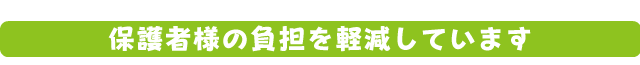 保護者様の負担を軽減しています